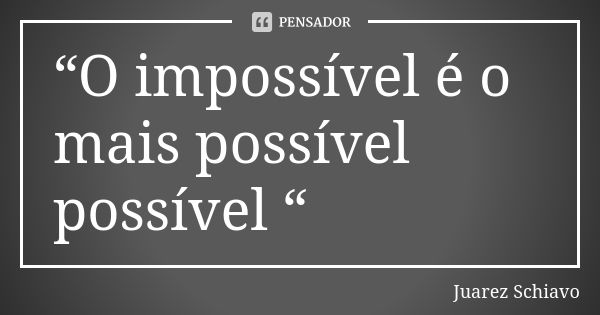 PENSADOR

“O impossível é o mais possível possível “

Juarez Schiavo